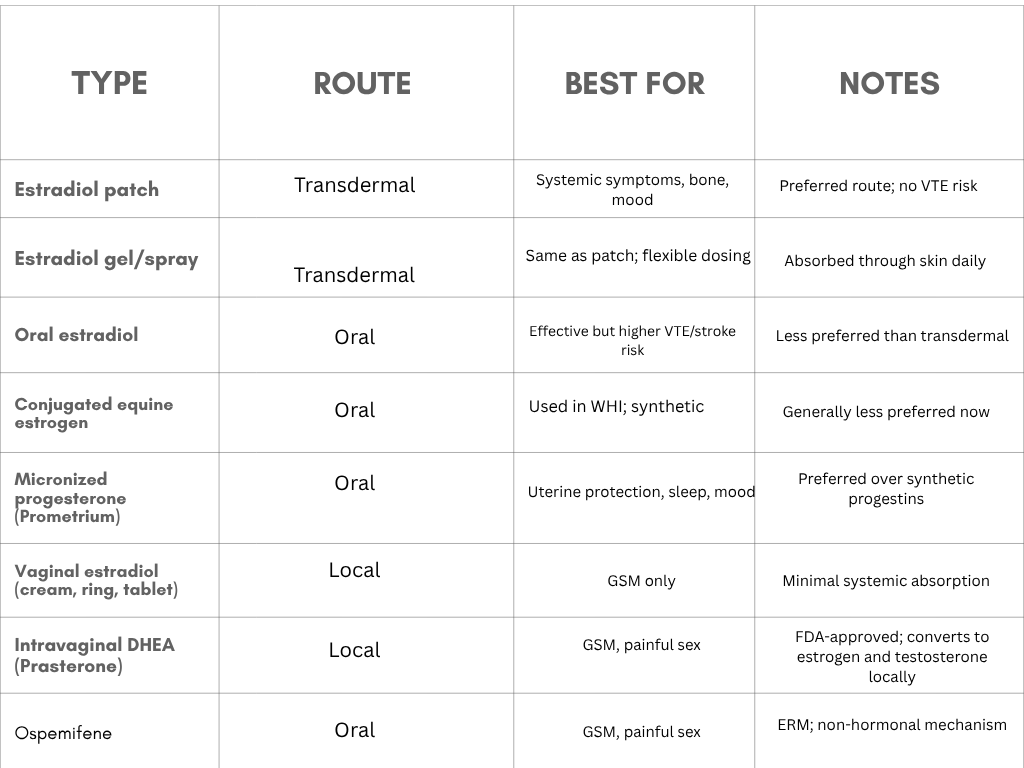 | TYPE | ROUTE | BEST FOR | NOTES |
|---|---|---|---|
| Estradiol patch | Transdermal | Systemic symptoms, bone, mood | Preferred route; no VTE risk |
| Estradiol gel/spray | Transdermal | Same as patch; flexible dosing | Absorbed through skin daily |
| Oral estradiol | Oral | Effective but higher VTE/stroke risk | Less preferred than transdermal |
| Conjugated equine estrogen | Oral | Used in WHI; synthetic | Generally less preferred now |
| Micronized progesterone (Prometrium) | Oral | Uterine protection, sleep, mood | Preferred over synthetic progestins |
| Vaginal estradiol (cream, ring, tablet) | Local | GSM only | Minimal systemic absorption |
| Intravaginal DHEA (Prasterone) | Local | GSM, painful sex | FDA-approved; converts to estrogen and testosterone locally |
| Ospemifene | Oral | GSM, painful sex | ERM; non-hormonal mechanism |